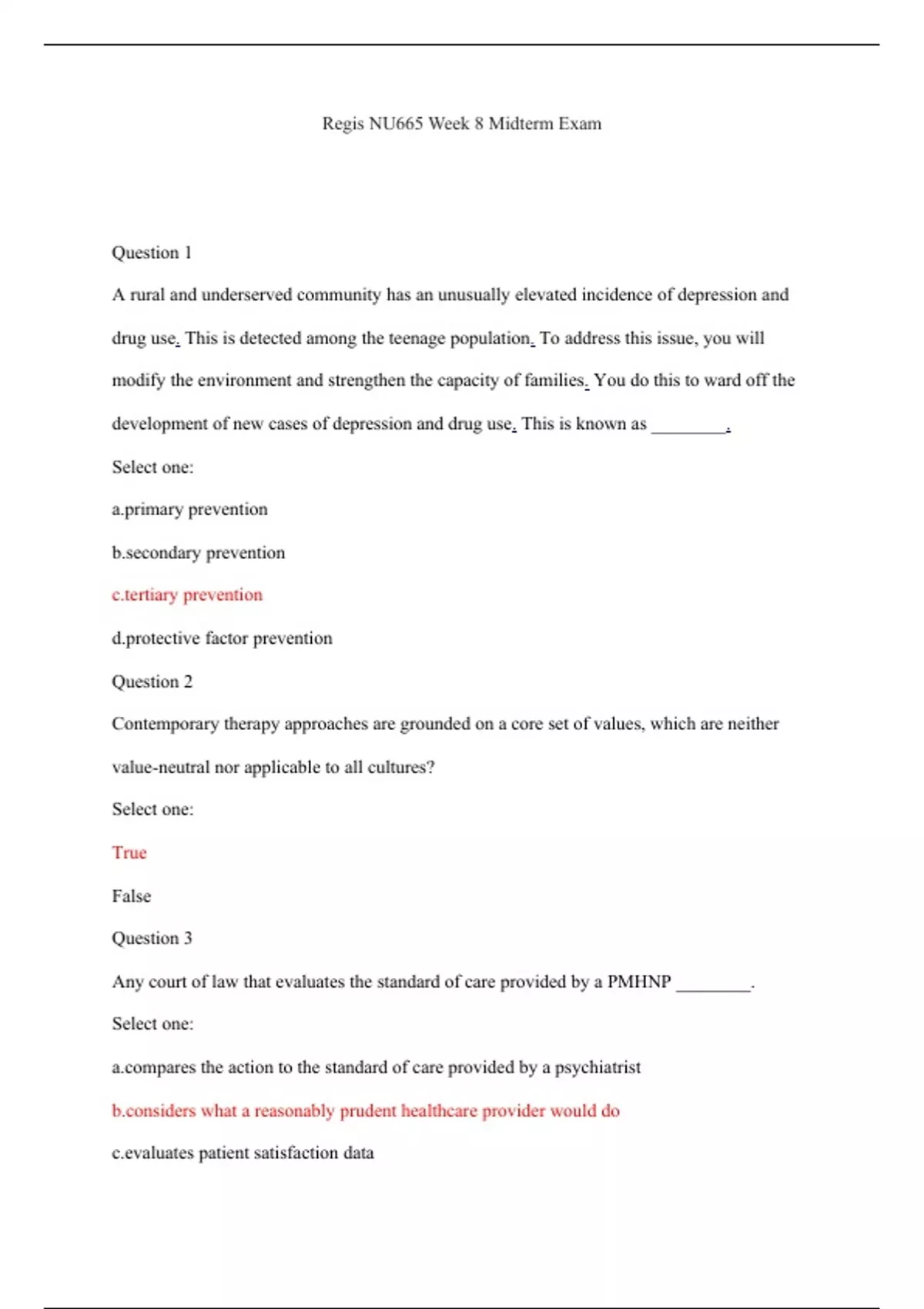 Regis NU665 Week 8 Midterm Exam

Question 1

A rural and underserved community has an unusually elevated incidence of depression and drug use. This is detected among the teenage population. To address this issue, you will modify the environment and strengthen the capacity of families. You do this to ward off the development of new cases of depression and drug use. This is known as ________.

Select one:

a.primary prevention

b.secondary prevention

c.tertiary prevention

d.protective factor prevention

Question 2

Contemporary therapy approaches are grounded on a core set of values, which are neither value-neutral nor applicable to all cultures?

Select one:

True

False

Question 3

Any court of law that evaluates the standard of care provided by a PMHNP ________.

Select one:

a.compares the action to the standard of care provided by a psychiatrist

b.considers what a reasonably prudent healthcare provider would do

c.evaluates patient satisfaction data